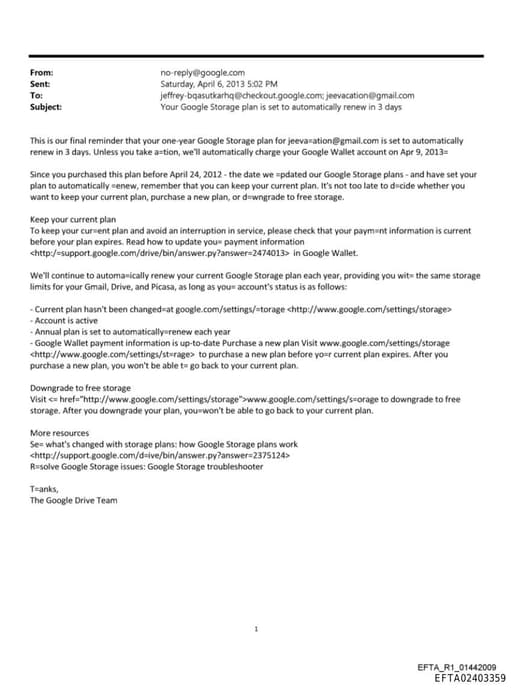 From: no-reply@google.com
Sent: Saturday, April 6, 2013 5:02 PM
To: jeffrey-bqasutkarhq@checkout.google.com; jeevacation@gmail.com
Subject: Your Google Storage plan is set to automatically renew in 3 days

This is our final reminder that your one-year Google Storage plan for jeeva=ation@gmail.com is set to automatically renew in 3 days. Unless you take a=tion, we'll automatically charge your Google Wallet account on Apr 9, 2013=

Since you purchased this plan before April 24, 2012 - the date we =pdated our Google Storage plans - and have set your plan to automatically =enew, remember that you can keep your current plan. It's not too late to d=cide whether you want to keep your current plan, purchase a new plan, or d=wngrade to free storage.

Keep your current plan
To keep your cur=ent plan and avoid an interruption in service, please check that your paym=nt information is current before your plan expires. Read how to update you= payment information <http:/=support.google.com/drive/bin/answer.py?answer=2474013> in Google Wallet.

We'll continue to automa=ically renew your current Google Storage plan each year, providing you wit= the same storage limits for your Gmail, Drive, and Picasa, as long as you= account's status is as follows:

- Current plan hasn't been changed=at google.com/settings/=torage <http://www.google.com/settings/storage>
- Account is active
- Annual plan is set to automatically=renew each year
- Google Wallet payment information is up-to-date Purchase a new plan Visit www.google.com/settings/storage <http://www.google.com/settings/st=rage> to purchase a new plan before yo=r current plan expires. After you purchase a new plan, you won't be able t= go back to your current plan.

Downgrade to free storage
Visit <= href="http://www.google.com/settings/storage">www.google.com/settings/s=orage to downgrade to free storage. After you downgrade your plan, you=won't be able to go back to your current plan.

More resources
Se= what's changed with storage plans: how Google Storage plans work <http://support.google.com/d=ive/bin/answer.py?answer=2375124>
R=solve Google Storage issues: Google Storage troubleshooter

T=anks,
The Google Drive Team

1

EFTA_R1_01442009
EFTA02403359